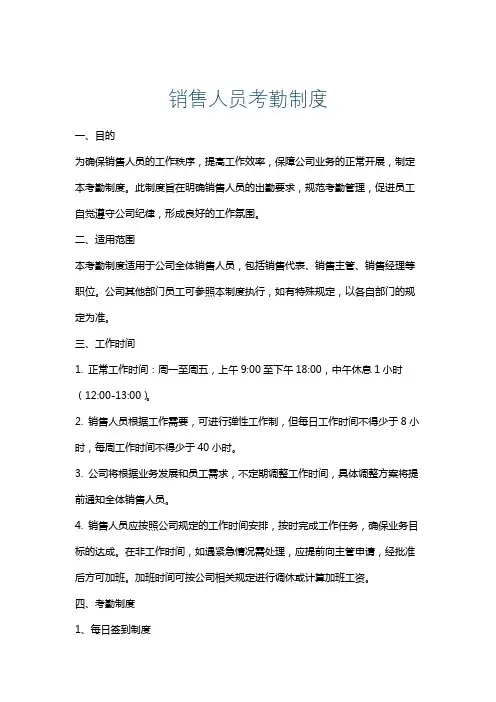 销售人员考勤制度

一、目的

为确保销售人员的工作秩序，提高工作效率，保障公司业务的正常开展，制定本考勤制度。此制度旨在明确销售人员的出勤要求，规范考勤管理，促进员工自觉遵守公司纪律，形成良好的工作氛围。

二、适用范围

本考勤制度适用于公司全体销售人员，包括销售代表、销售主管、销售经理等职位。公司其他部门员工可参照本制度执行，如有特殊规定，以各自部门的规定为准。

三、工作时间

1. 正常工作时间：周一至周五，上午 9:00 至下午 18:00，中午休息 1 小时（12:00-13:00）。

2. 销售人员根据工作需要，可进行弹性工作制，但每日工作时间不得少于 8 小时，每周工作时间不得少于 40 小时。

3. 公司将根据业务发展和员工需求，不定期调整工作时间，具体调整方案将提前通知全体销售人员。

4. 销售人员应按照公司规定的工作时间安排，按时完成工作任务，确保业务目标的达成。在非工作时间，如遇紧急情况需处理，应提前向主管申请，经批准后方可加班。加班时间可按公司相关规定进行调休或计算加班工资。

四、考勤制度

1、每日签到制度